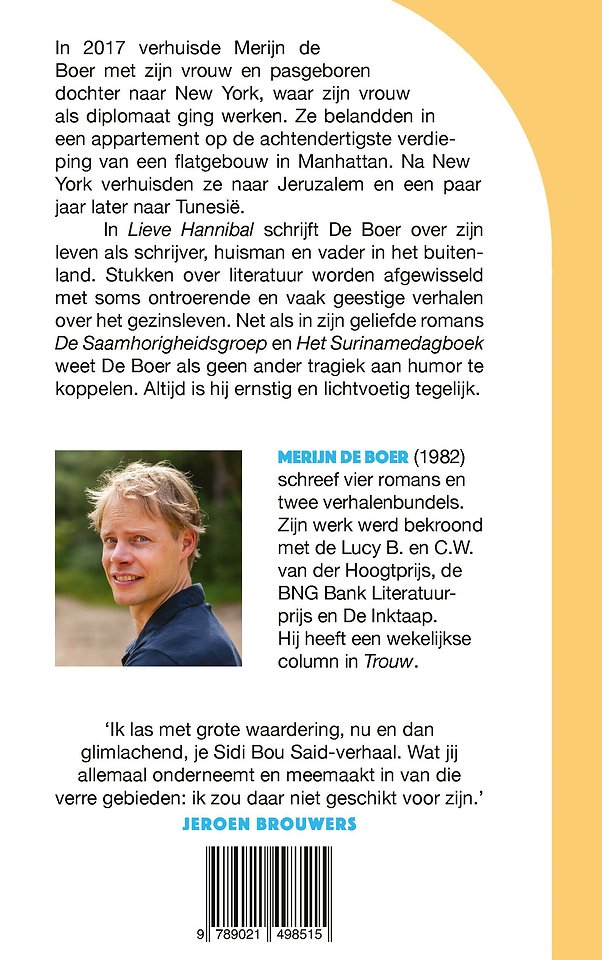 In 2017 verhuisde Merijn de Boer met zijn vrouw en pasgeboren dochter naar New York, waar zijn vrouw als diplomaat ging werken. Ze belandden in een appartement op de achtendertigste verdieping van een flatgebouw in Manhattan. Na New York verhuisden ze naar Jeruzalem en een paar jaar later naar Tunesië.

In Lieve Hannibal schrijft De Boer over zijn leven als schrijver, huisman en vader in het buitenland. Stukken over literatuur worden afgewisseld met soms ontroerende en vaak geestige verhalen over het gezinsleven. Net als in zijn geliefde romans De Saamhorigheidsgroep en Het Surinamedagboek weet De Boer als geen ander tragiek aan humor te koppelen. Altijd is hij ernstig en lichtvoetig tegelijk.

MERIJN DE BOER (1982) schreef vier romans en twee verhalenbundels. Zijn werk werd bekroond met de Lucy B. en C.W. van der Hoogtprijs, de BNG Bank Literatuurprijs en De Inktaap. Hij heeft een wekelijkse column in Trouw.

'Ik las met grote waardering, nu en dan glimlachend, je Sidi Bou Said-verhaal. Wat jij allemaal onderneemt en meemaakt in van die verre gebieden: ik zou daar niet geschikt voor zijn.'
JEROEN BROUWERS

9 789021 498515